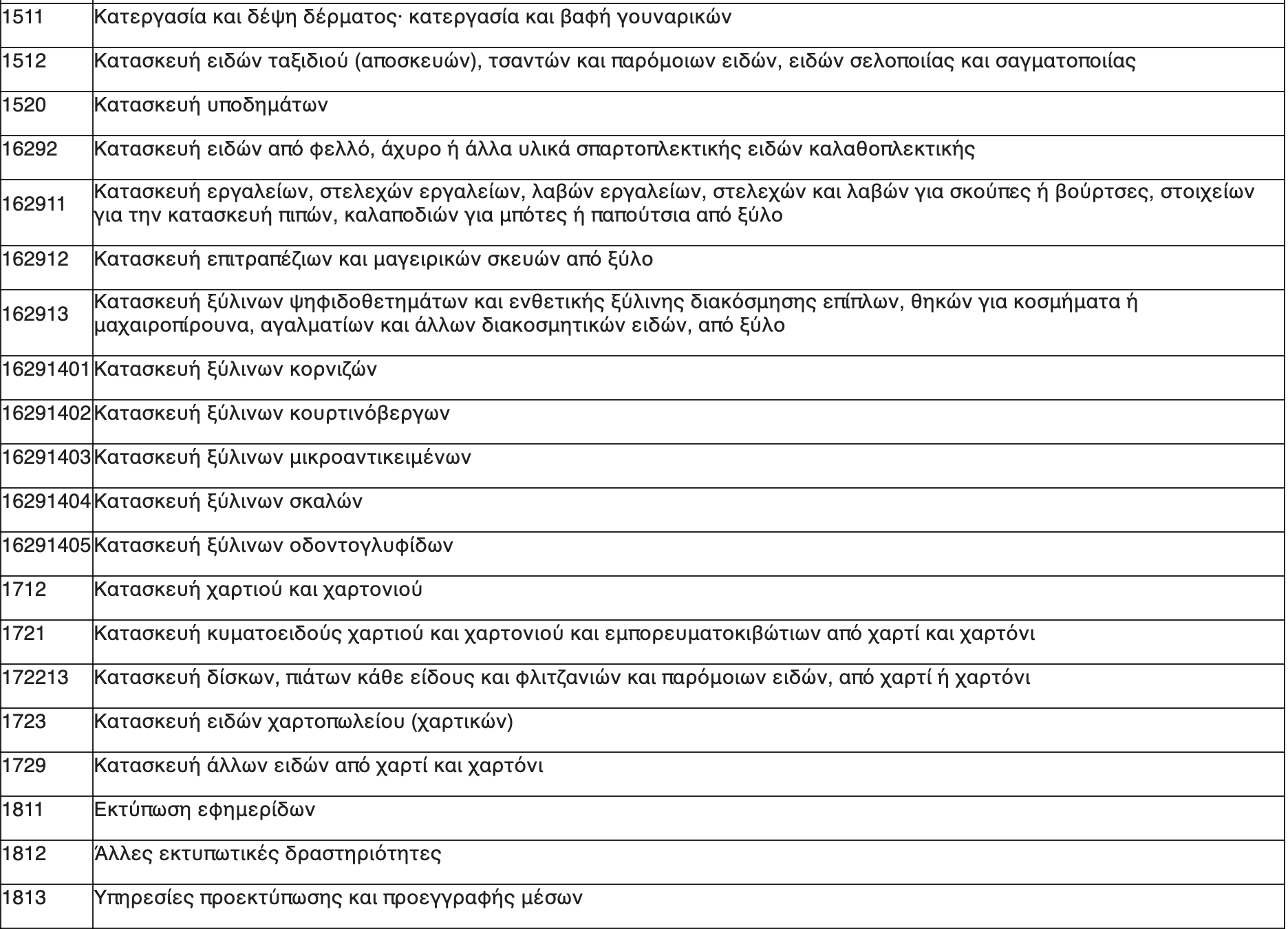 | | |
|---|---|
| 1511 | Κατεργασία και δέψη δέρματος· κατεργασία και βαφή γουναρικών |
| 1512 | Κατασκευή ειδών ταξιδιού (αποσκευών), τσαντών και παρόμοιων ειδών, ειδών σελοποιίας και σαγματοποιίας |
| 1520 | Κατασκευή υποδημάτων |
| 16292 | Κατασκευή ειδών από φελλό, άχυρο ή άλλα υλικά σπαρτοπλεκτικής ειδών καλαθοπλεκτικής |
| 162911 | Κατασκευή εργαλείων, στελεχών εργαλείων, λαβών εργαλείων, στελεχών και λαβών για σκούπες ή βούρτσες, στοιχείων για την κατασκευή πιπών, καλαποδιών για μπότες ή παπούτσια από ξύλο |
| 162912 | Κατασκευή επιτραπέζιων και μαγειρικών σκευών από ξύλο |
| 162913 | Κατασκευή ξύλινων ψηφιδοθετημάτων και ενθετικής ξύλινης διακόσμησης επίπλων, θηκών για κοσμήματα ή μαχαιροπίρουνα, αγαλματίων και άλλων διακοσμητικών ειδών, από ξύλο |
| 16291401 | Κατασκευή ξύλινων κορνιζών |
| 16291402 | Κατασκευή ξύλινων κουρτινόβεργων |
| 16291403 | Κατασκευή ξύλινων μικροαντικειμένων |
| 16291404 | Κατασκευή ξύλινων σκαλών |
| 16291405 | Κατασκευή ξύλινων οδοντογλυφίδων |
| 1712 | Κατασκευή χαρτιού και χαρτονιού |
| 1721 | Κατασκευή κυματοειδούς χαρτιού και χαρτονιού και εμπορευματοκιβώτιων από χαρτί και χαρτόνι |
| 172213 | Κατασκευή δίσκων, πιάτων κάθε είδους και φλιτζανιών και παρόμοιων ειδών, από χαρτί ή χαρτόνι |
| 1723 | Κατασκευή ειδών χαρτοπωλείου (χαρτικών) |
| 1729 | Κατασκευή άλλων ειδών από χαρτί και χαρτόνι |
| 1811 | Εκτύπωση εφημερίδων |
| 1812 | Άλλες εκτυπωτικές δραστηριότητες |
| 1813 | Υπηρεσίες προεκτύπωσης και προεγγραφής μέσων |